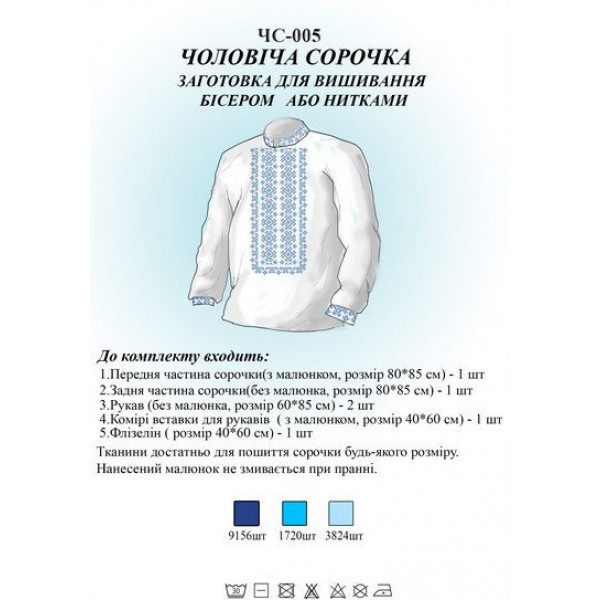 ЧС-005
ЧОЛОВІЧА СОРОЧКА
ЗАГОТОВКА ДЛЯ ВИШИВАННЯ
БІСЕРОМ АБО НИТКАМИ

До комплекту входить:
1.Передня частина сорочки(з малюнком, розмір 80*85 см) - 1 шт
2.Задня частина сорочки(без малюнка, розмір 80*85 см) - 1 шт
3.Рукав (без малюнка, розмір 60*85 см) - 2 шт
4.Комірі вставки для рукавів ( з малюнком, розмір 40*60 см) - 1 шт
5.Флізелін ( розмір 40*60 см) - 1 шт
Тканини достатньо для пошиття сорочки будь-якого розміру.
Нанесений малюнок не змивається при пранні.

9156шт 1720шт 3824шт

30